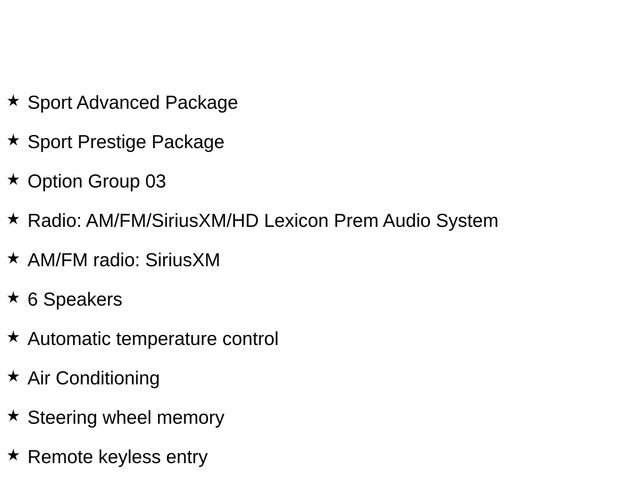 ★ Sport Advanced Package

★ Sport Prestige Package

★ Option Group 03

★ Radio: AM/FM/SiriusXM/HD Lexicon Prem Audio System

★ AM/FM radio: SiriusXM

★ 6 Speakers

★ Automatic temperature control

★ Air Conditioning

★ Steering wheel memory

★ Remote keyless entry